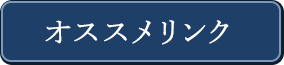 オススメリンク